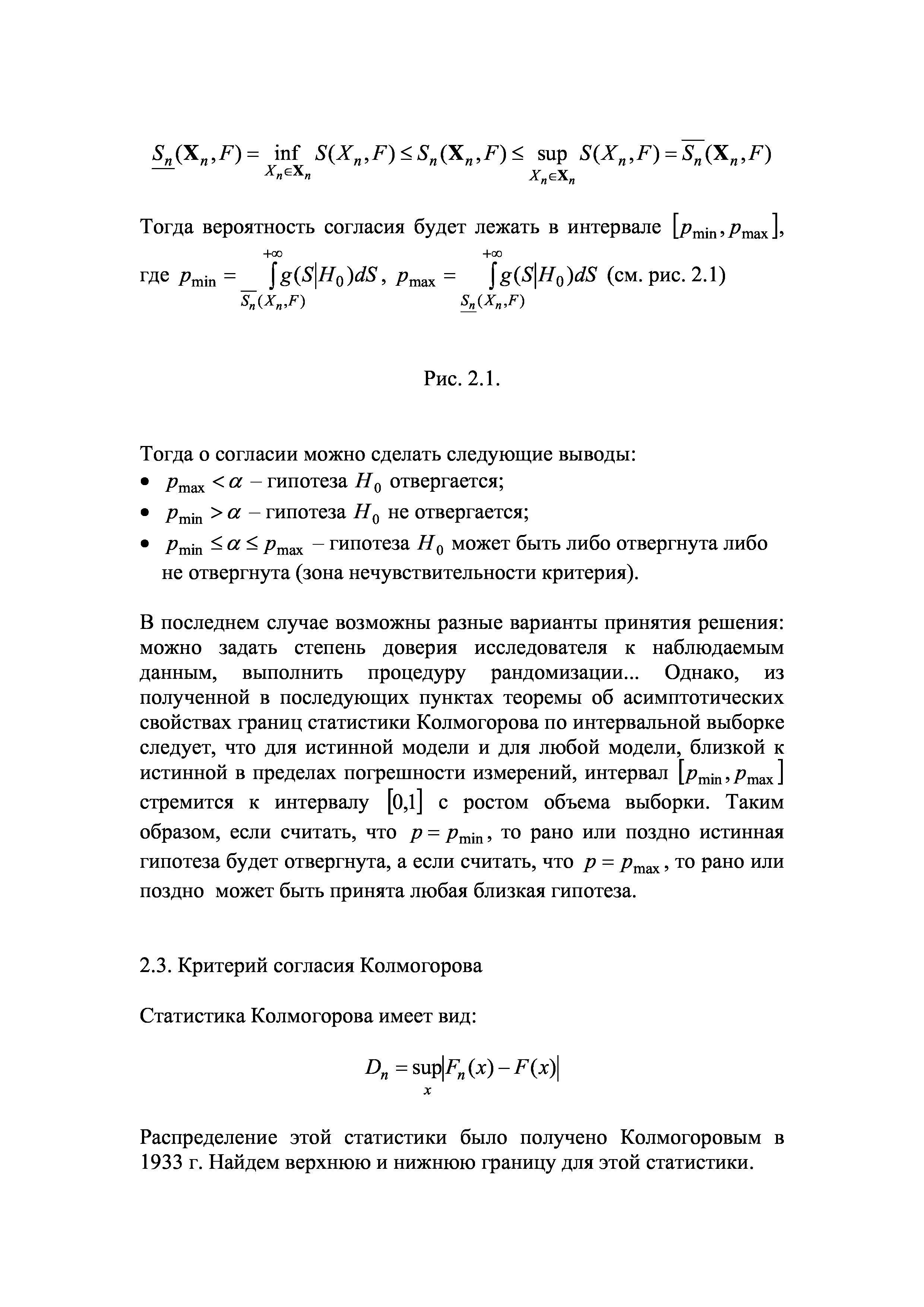 $\underline{S_n}(\mathbf{X}_n, F) = \inf_{X_n \in \mathbf{X}_n} S(X_n, F) \le S_n(\mathbf{X}_n, F) \le \sup_{X_n \in \mathbf{X}_n} S(X_n, F) = \overline{S_n}(\mathbf{X}_n, F)$

Тогда вероятность согласия будет лежать в интервале $[p_{\min}, p_{\max}]$, где $p_{\min} = \int_{\overline{S_n}(X_n,F)}^{+\infty} g(S|H_0)dS$, $p_{\max} = \int_{\underline{S_n}(X_n,F)}^{+\infty} g(S|H_0)dS$ (см. рис. 2.1)

Рис. 2.1.

Тогда о согласии можно сделать следующие выводы:
• $p_{\max} < \alpha$ – гипотеза $H_0$ отвергается;
• $p_{\min} > \alpha$ – гипотеза $H_0$ не отвергается;
• $p_{\min} \le \alpha \le p_{\max}$ – гипотеза $H_0$ может быть либо отвергнута либо не отвергнута (зона нечувствительности критерия).

В последнем случае возможны разные варианты принятия решения: можно задать степень доверия исследователя к наблюдаемым данным, выполнить процедуру рандомизации... Однако, из полученной в последующих пунктах теоремы об асимптотических свойствах границ статистики Колмогорова по интервальной выборке следует, что для истинной модели и для любой модели, близкой к истинной в пределах погрешности измерений, интервал $[p_{\min}, p_{\max}]$ стремится к интервалу $[0,1]$ с ростом объема выборки. Таким образом, если считать, что $p = p_{\min}$, то рано или поздно истинная гипотеза будет отвергнута, а если считать, что $p = p_{\max}$, то рано или поздно может быть принята любая близкая гипотеза.

2.3. Критерий согласия Колмогорова

Статистика Колмогорова имеет вид:

$D_n = \sup_x |F_n(x) - F(x)|$

Распределение этой статистики было получено Колмогоровым в 1933 г. Найдем верхнюю и нижнюю границу для этой статистики.